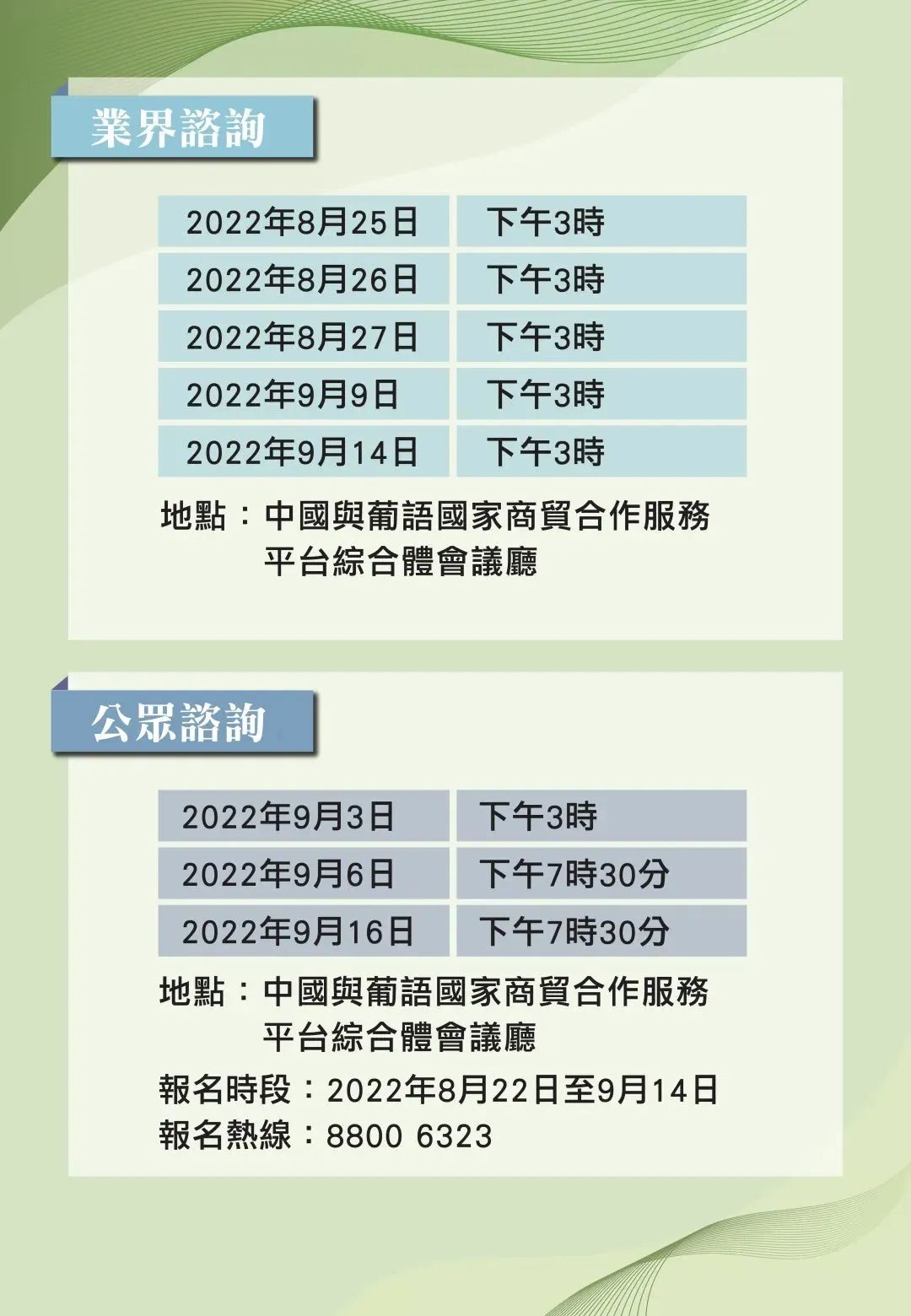 業界諮詢

| 2022年8月25日 | 下午3時 |
|---|---|
| 2022年8月26日 | 下午3時 |
| 2022年8月27日 | 下午3時 |
| 2022年9月9日 | 下午3時 |
| 2022年9月14日 | 下午3時 |

地點：中國與葡語國家商貿合作服務平台綜合體會議廳

公眾諮詢

| 2022年9月3日 | 下午3時 |
|---|---|
| 2022年9月6日 | 下午7時30分 |
| 2022年9月16日 | 下午7時30分 |

地點：中國與葡語國家商貿合作服務平台綜合體會議廳

報名時段：2022年8月22日至9月14日
報名熱線：8800 6323